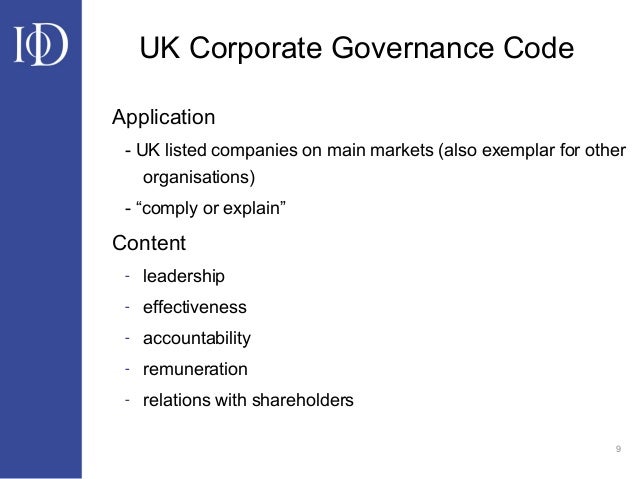 IoD

UK Corporate Governance Code

Application

- UK listed companies on main markets (also exemplar for other organisations)

- “comply or explain”

Content

- leadership
- effectiveness
- accountability
- remuneration
- relations with shareholders

9